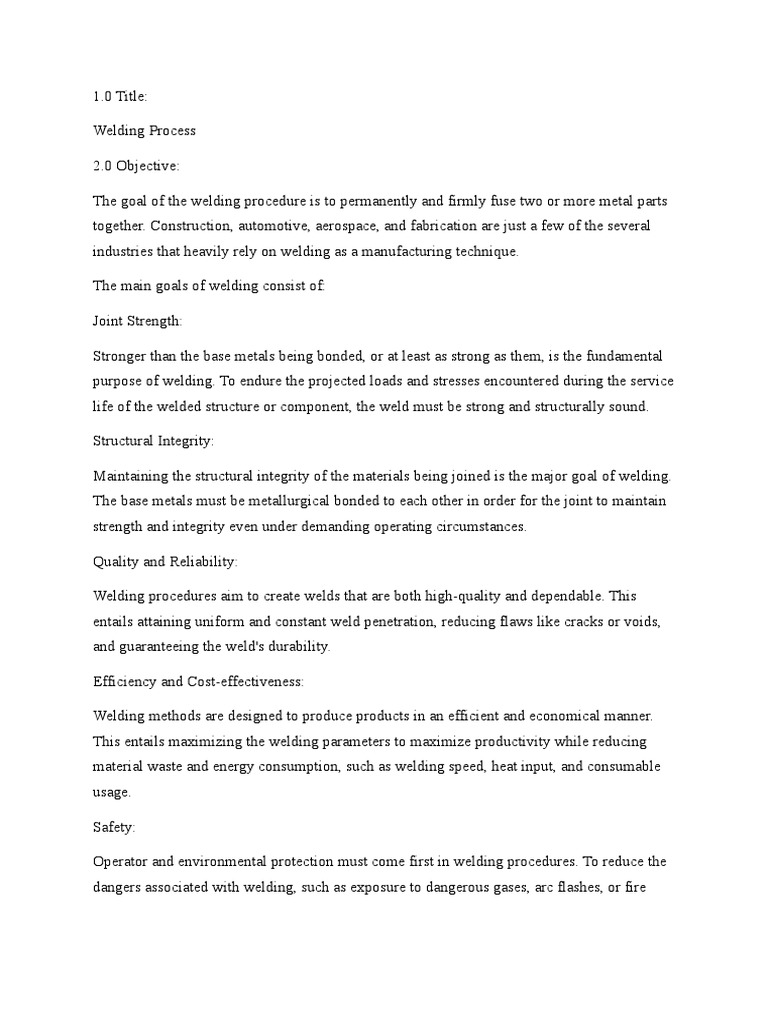 1.0 Title:

Welding Process

2.0 Objective:

The goal of the welding procedure is to permanently and firmly fuse two or more metal parts together. Construction, automotive, aerospace, and fabrication are just a few of the several industries that heavily rely on welding as a manufacturing technique.

The main goals of welding consist of:

Joint Strength:

Stronger than the base metals being bonded, or at least as strong as them, is the fundamental purpose of welding. To endure the projected loads and stresses encountered during the service life of the welded structure or component, the weld must be strong and structurally sound.

Structural Integrity:

Maintaining the structural integrity of the materials being joined is the major goal of welding. The base metals must be metallurgical bonded to each other in order for the joint to maintain strength and integrity even under demanding operating circumstances.

Quality and Reliability:

Welding procedures aim to create welds that are both high-quality and dependable. This entails attaining uniform and constant weld penetration, reducing flaws like cracks or voids, and guaranteeing the weld's durability.

Efficiency and Cost-effectiveness:

Welding methods are designed to produce products in an efficient and economical manner. This entails maximizing the welding parameters to maximize productivity while reducing material waste and energy consumption, such as welding speed, heat input, and consumable usage.

Safety:

Operator and environmental protection must come first in welding procedures. To reduce the dangers associated with welding, such as exposure to dangerous gases, arc flashes, or fire